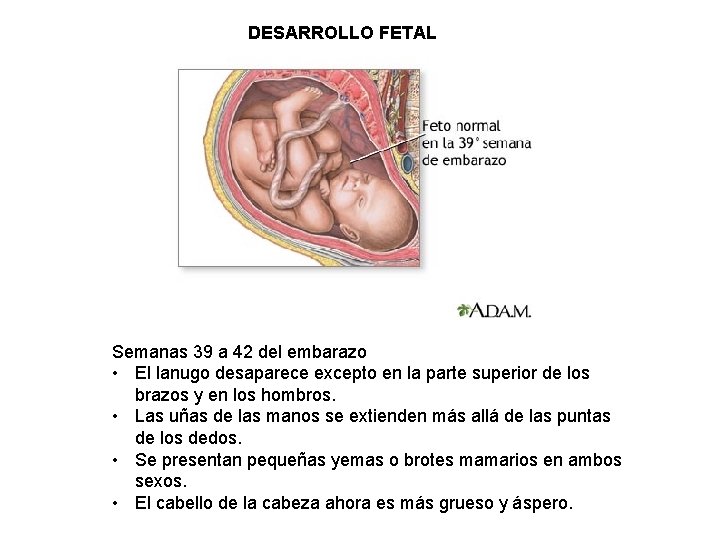 DESARROLLO FETAL

Feto normal en la 39° semana de embarazo

A.D.A.M.

Semanas 39 a 42 del embarazo
• El lanugo desaparece excepto en la parte superior de los brazos y en los hombros.
• Las uñas de las manos se extienden más allá de las puntas de los dedos.
• Se presentan pequeñas yemas o brotes mamarios en ambos sexos.
• El cabello de la cabeza ahora es más grueso y áspero.